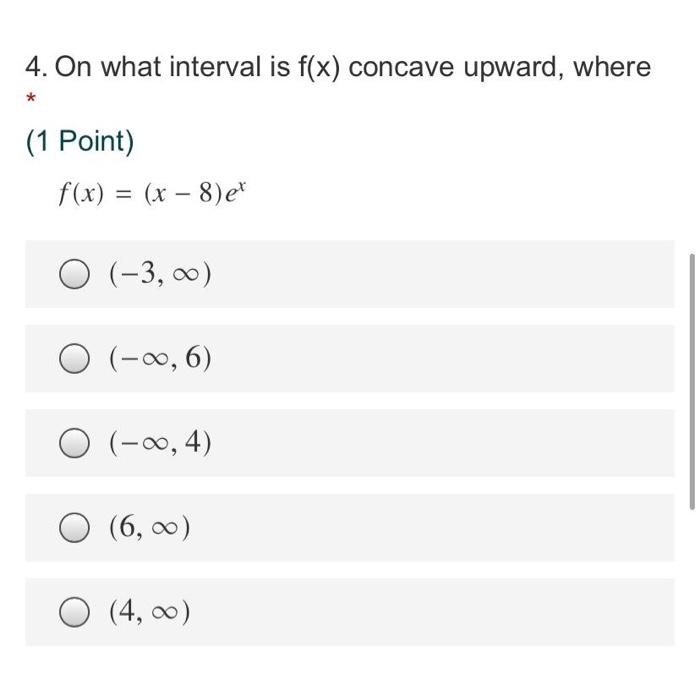 4. On what interval is f(x) concave upward, where
*

(1 Point)

$f(x) = (x - 8)e^x$

$(-3, \infty)$

$(-\infty, 6)$

$(-\infty, 4)$

$(6, \infty)$

$(4, \infty)$